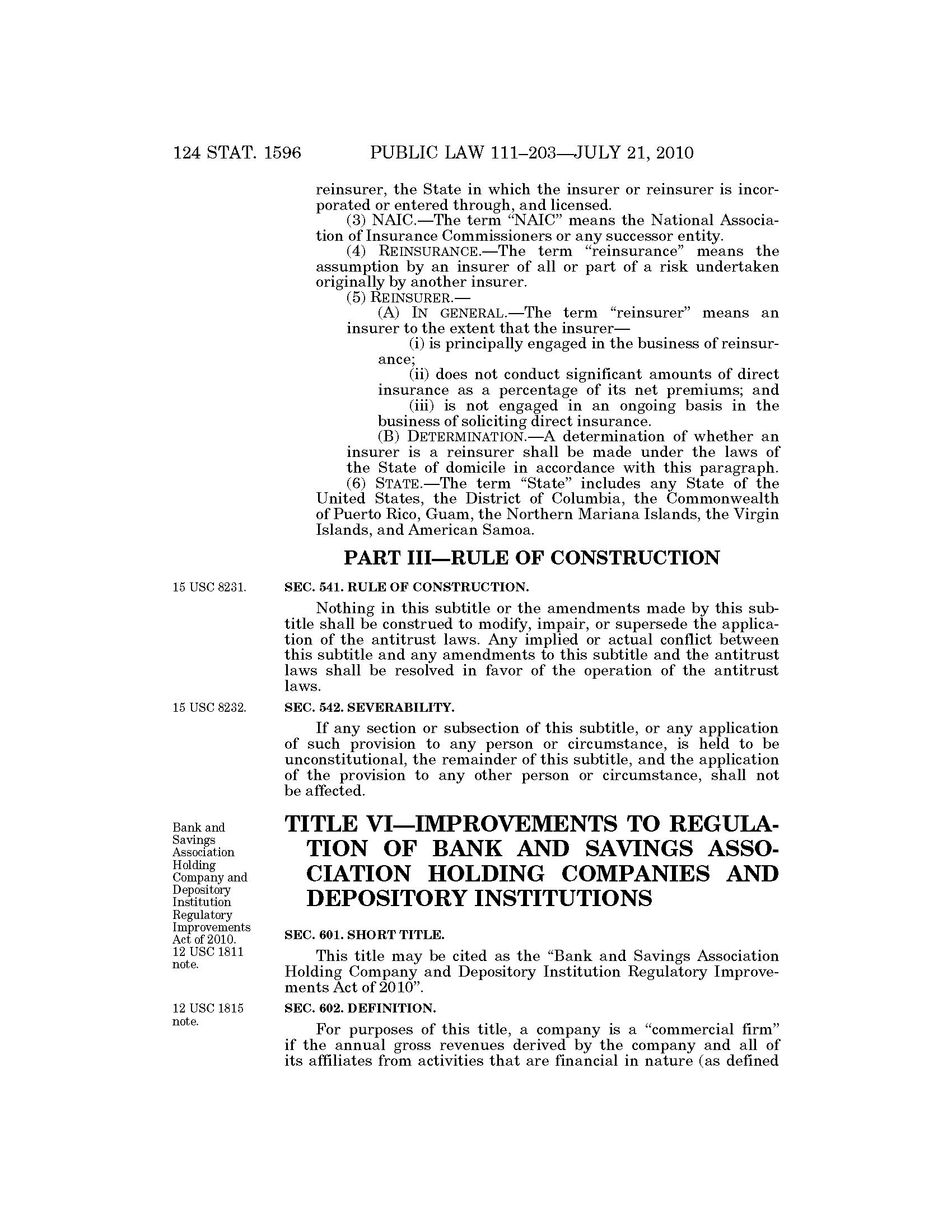 124 STAT. 1596 PUBLIC LAW 111–203—JULY 21, 2010

reinsurer, the State in which the insurer or reinsurer is incorporated or entered through, and licensed.

(3) NAIC.—The term "NAIC" means the National Association of Insurance Commissioners or any successor entity.

(4) REINSURANCE.—The term "reinsurance" means the assumption by an insurer of all or part of a risk undertaken originally by another insurer.

(5) REINSURER.—

(A) IN GENERAL.—The term "reinsurer" means an insurer to the extent that the insurer—

(i) is principally engaged in the business of reinsurance;

(ii) does not conduct significant amounts of direct insurance as a percentage of its net premiums; and

(iii) is not engaged in an ongoing basis in the business of soliciting direct insurance.

(B) DETERMINATION.—A determination of whether an insurer is a reinsurer shall be made under the laws of the State of domicile in accordance with this paragraph.

(6) STATE.—The term "State" includes any State of the United States, the District of Columbia, the Commonwealth of Puerto Rico, Guam, the Northern Mariana Islands, the Virgin Islands, and American Samoa.

PART III—RULE OF CONSTRUCTION

15 USC 8231.

SEC. 541. RULE OF CONSTRUCTION.

Nothing in this subtitle or the amendments made by this subtitle shall be construed to modify, impair, or supersede the application of the antitrust laws. Any implied or actual conflict between this subtitle and any amendments to this subtitle and the antitrust laws shall be resolved in favor of the operation of the antitrust laws.

15 USC 8232.

SEC. 542. SEVERABILITY.

If any section or subsection of this subtitle, or any application of such provision to any person or circumstance, is held to be unconstitutional, the remainder of this subtitle, and the application of the provision to any other person or circumstance, shall not be affected.

Bank and Savings Association Holding Company and Depository Institution Regulatory Improvements Act of 2010. 12 USC 1811 note.

TITLE VI—IMPROVEMENTS TO REGULATION OF BANK AND SAVINGS ASSOCIATION HOLDING COMPANIES AND DEPOSITORY INSTITUTIONS

SEC. 601. SHORT TITLE.

This title may be cited as the "Bank and Savings Association Holding Company and Depository Institution Regulatory Improvements Act of 2010".

12 USC 1815 note.

SEC. 602. DEFINITION.

For purposes of this title, a company is a "commercial firm" if the annual gross revenues derived by the company and all of its affiliates from activities that are financial in nature (as defined